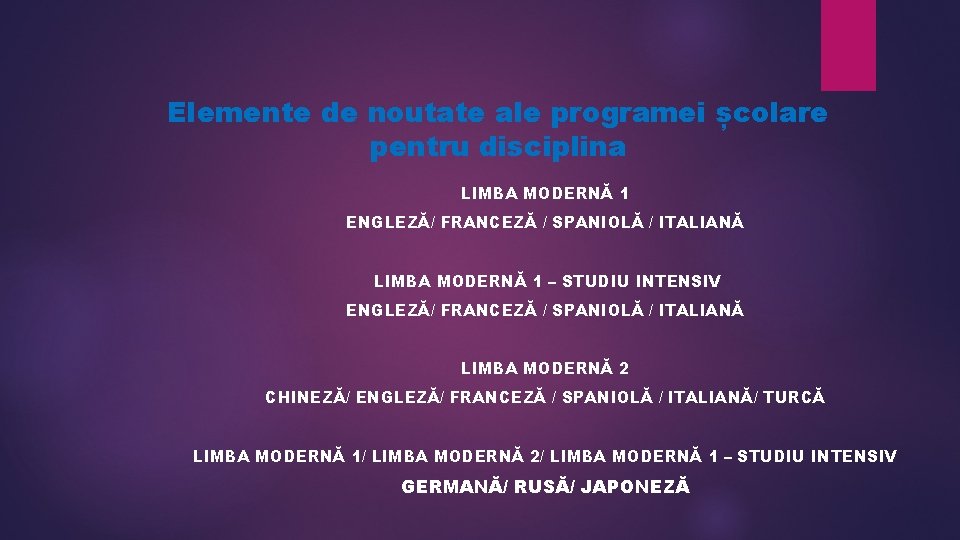 Elemente de noutate ale programei școlare pentru disciplina

LIMBA MODERNĂ 1

ENGLEZĂ/ FRANCEZĂ / SPANIOLĂ / ITALIANĂ

LIMBA MODERNĂ 1 – STUDIU INTENSIV

ENGLEZĂ/ FRANCEZĂ / SPANIOLĂ / ITALIANĂ

LIMBA MODERNĂ 2

CHINEZĂ/ ENGLEZĂ/ FRANCEZĂ / SPANIOLĂ / ITALIANĂ/ TURCĂ

LIMBA MODERNĂ 1/ LIMBA MODERNĂ 2/ LIMBA MODERNĂ 1 – STUDIU INTENSIV

GERMANĂ/ RUSĂ/ JAPONEZĂ